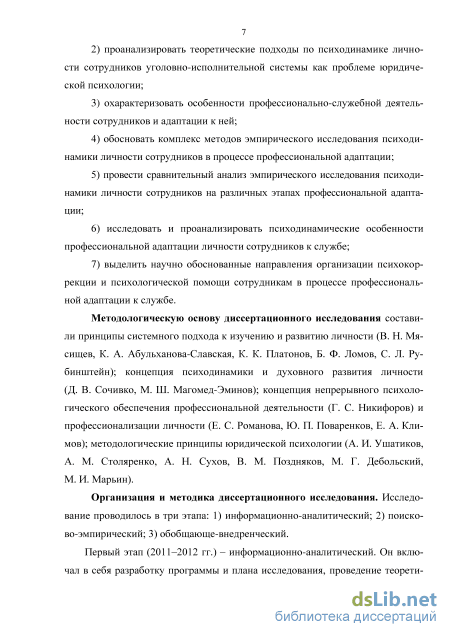 7

2) проанализировать теоретические подходы по психодинамике личности сотрудников уголовно-исполнительной системы как проблеме юридической психологии;

3) охарактеризовать особенности профессионально-служебной деятельности сотрудников и адаптации к ней;

4) обосновать комплекс методов эмпирического исследования психодинамики личности сотрудников в процессе профессиональной адаптации;

5) провести сравнительный анализ эмпирического исследования психодинамики личности сотрудников на различных этапах профессиональной адаптации;

6) исследовать и проанализировать психодинамические особенности профессиональной адаптации личности сотрудников к службе;

7) выделить научно обоснованные направления организации психокоррекции и психологической помощи сотрудникам в процессе профессиональной адаптации к службе.

Методологическую основу диссертационного исследования составили принципы системного подхода к изучению и развитию личности (В. Н. Мясищев, К. А. Абульханова-Славская, К. К. Платонов, Б. Ф. Ломов, С. Л. Рубинштейн); концепция психодинамики и духовного развития личности (Д. В. Сочивко, М. Ш. Магомед-Эминов); концепция непрерывного психологического обеспечения профессиональной деятельности (Г. С. Никифоров) и профессионализации личности (Е. С. Романова, Ю. П. Поваренков, Е. А. Климов); методологические принципы юридической психологии (А. И. Ушатиков, А. М. Столяренко, А. Н. Сухов, В. М. Поздняков, М. Г. Дебольский, М. И. Марьин).

Организация и методика диссертационного исследования. Исследование проводилось в три этапа: 1) информационно-аналитический; 2) поисково-эмпирический; 3) обобщающе-внедренческий.

Первый этап (2011–2012 гг.) – информационно-аналитический. Он включал в себя разработку программы и плана исследования, проведение теорети-

dsLib.net
библиотека диссертаций